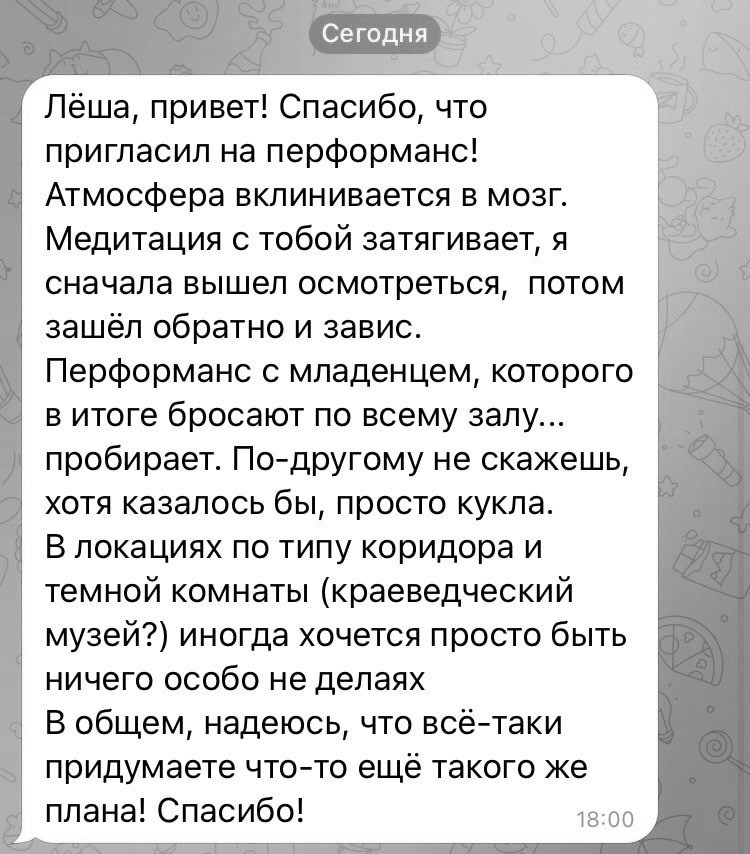 Сегодня

Лёша, привет! Спасибо, что пригласил на перформанс! Атмосфера вклинивается в мозг. Медитация с тобой затягивает, я сначала вышел осмотреться,  потом зашёл обратно и завис.
Перформанс с младенцем, которого в итоге бросают по всему залу... пробирает. По-другому не скажешь, хотя казалось бы, просто кукла.
В локациях по типу коридора и темной комнаты (краеведческий музей?) иногда хочется просто быть ничего особо не делаях
В общем, надеюсь, что всё-таки придумаете что-то ещё такого же плана! Спасибо!

18:00